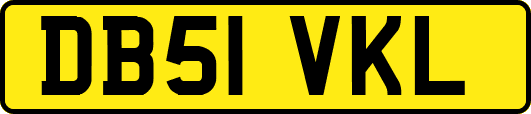 DB51 VKL